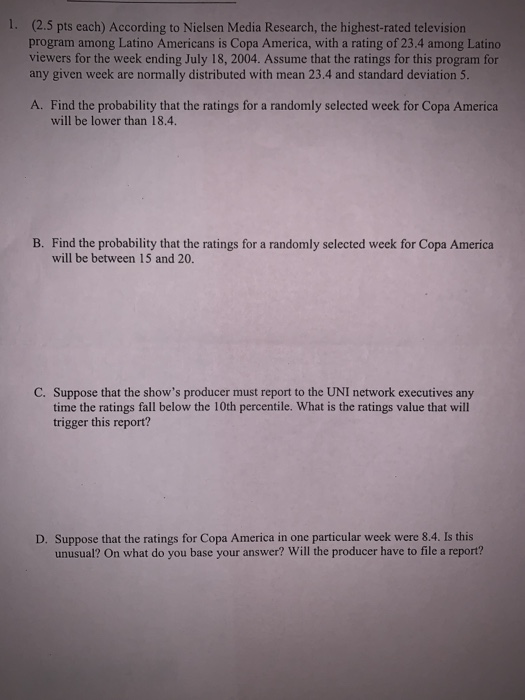 1. (2.5 pts each) According to Nielsen Media Research, the highest-rated television program among Latino Americans is Copa America, with a rating of 23.4 among Latino viewers for the week ending July 18, 2004. Assume that the ratings for this program for any given week are normally distributed with mean 23.4 and standard deviation 5.

A. Find the probability that the ratings for a randomly selected week for Copa America will be lower than 18.4.

B. Find the probability that the ratings for a randomly selected week for Copa America will be between 15 and 20.

C. Suppose that the show's producer must report to the UNI network executives any time the ratings fall below the 10th percentile. What is the ratings value that will trigger this report?

D. Suppose that the ratings for Copa America in one particular week were 8.4. Is this unusual? On what do you base your answer? Will the producer have to file a report?